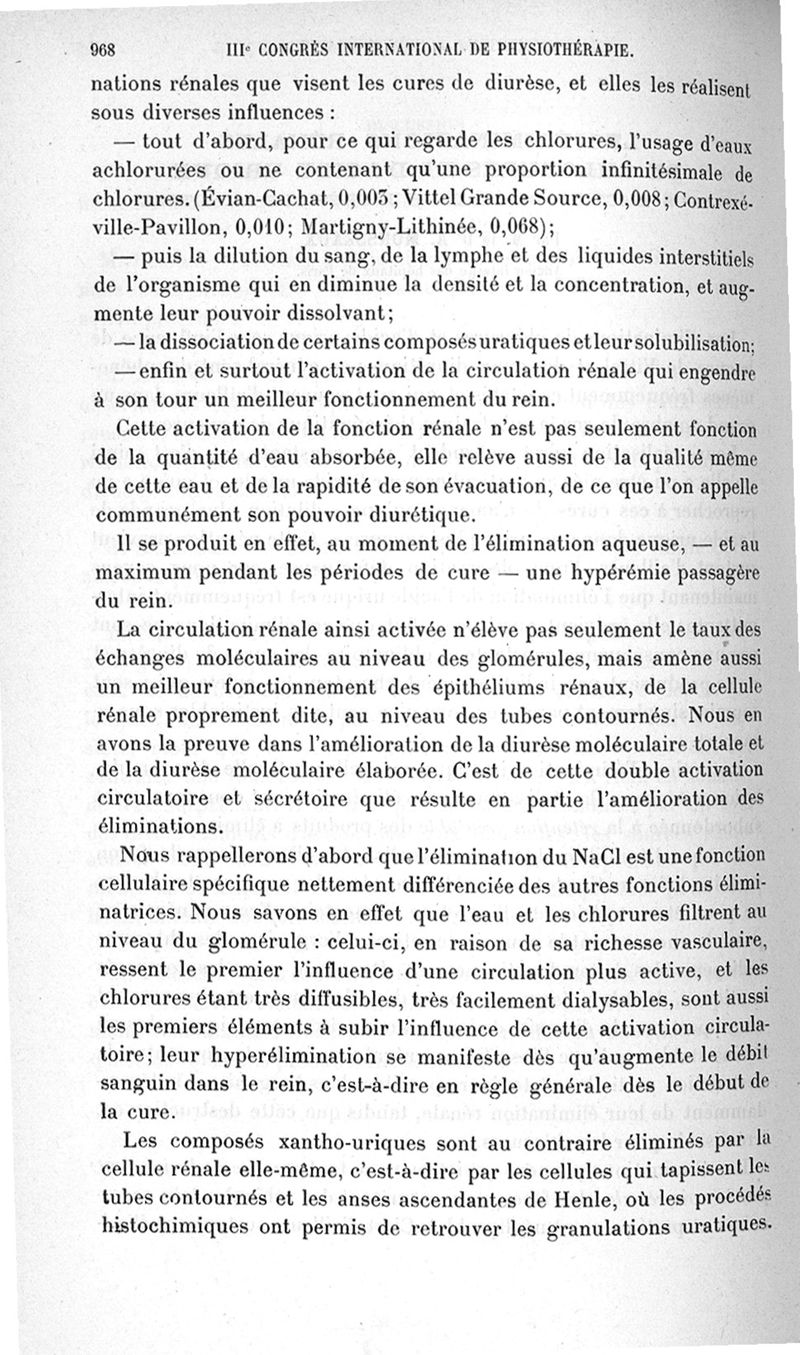 968 IIIe CONGRÈS INTERNATIONAL DE PHYSIOTHÉRAPIE.

nations rénales que visent les cures de diurèse, et elles les réalisent sous diverses influences :

— tout d'abord, pour ce qui regarde les chlorures, l'usage d'eaux achlorurées ou ne contenant qu'une proportion infinitésimale de chlorures. (Évian-Cachat, 0,005 ; Vittel Grande Source, 0,008 ; Contrexéville-Pavillon, 0,010 ; Martigny-Lithinée, 0,068) ;

— puis la dilution du sang, de la lymphe et des liquides interstitiels de l'organisme qui en diminue la densité et la concentration, et augmente leur pouvoir dissolvant ;

— la dissociation de certains composés uratiques et leur solubilisation ;

— enfin et surtout l'activation de la circulation rénale qui engendre à son tour un meilleur fonctionnement du rein.

Cette activation de la fonction rénale n'est pas seulement fonction de la quantité d'eau absorbée, elle relève aussi de la qualité même de cette eau et de la rapidité de son évacuation, de ce que l'on appelle communément son pouvoir diurétique.

Il se produit en effet, au moment de l'élimination aqueuse, — et au maximum pendant les périodes de cure — une hypérémie passagère du rein.

La circulation rénale ainsi activée n'élève pas seulement le taux des échanges moléculaires au niveau des glomérules, mais amène aussi un meilleur fonctionnement des épithéliums rénaux, de la cellule rénale proprement dite, au niveau des tubes contournés. Nous en avons la preuve dans l'amélioration de la diurèse moléculaire totale et de la diurèse moléculaire élaborée. C'est de cette double activation circulatoire et sécrétoire que résulte en partie l'amélioration des éliminations.

Nous rappellerons d'abord que l'élimination du NaCl est une fonction cellulaire spécifique nettement différenciée des autres fonctions éliminatrices. Nous savons en effet que l'eau et les chlorures filtrent au niveau du glomérule : celui-ci, en raison de sa richesse vasculaire, ressent le premier l'influence d'une circulation plus active, et les chlorures étant très diffusibles, très facilement dialysables, sont aussi les premiers éléments à subir l'influence de cette activation circulatoire ; leur hyperélimination se manifeste dès qu'augmente le débit sanguin dans le rein, c'est-à-dire en règle générale dès le début de la cure.

Les composés xantho-uriques sont au contraire éliminés par la cellule rénale elle-même, c'est-à-dire par les cellules qui tapissent les tubes contournés et les anses ascendantes de Henle, où les procédés histochimiques ont permis de retrouver les granulations uratiques.